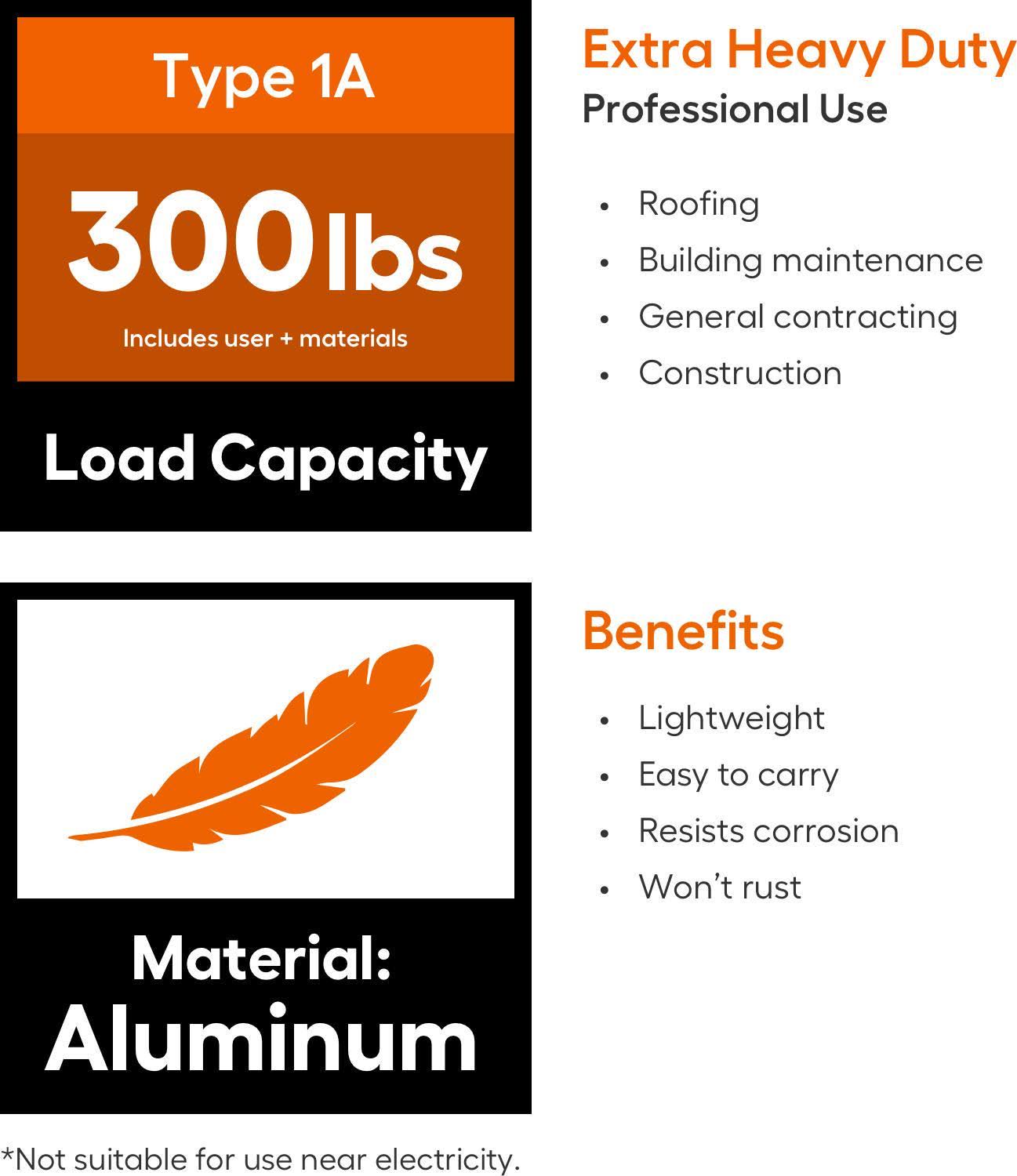 Type 1A

300 lbs

Includes user + materials

Load Capacity

Extra Heavy Duty
Professional Use

• Roofing
• Building maintenance
• General contracting
• Construction

Material:
Aluminum

Benefits

• Lightweight
• Easy to carry
• Resists corrosion
• Won't rust

*Not suitable for use near electricity.